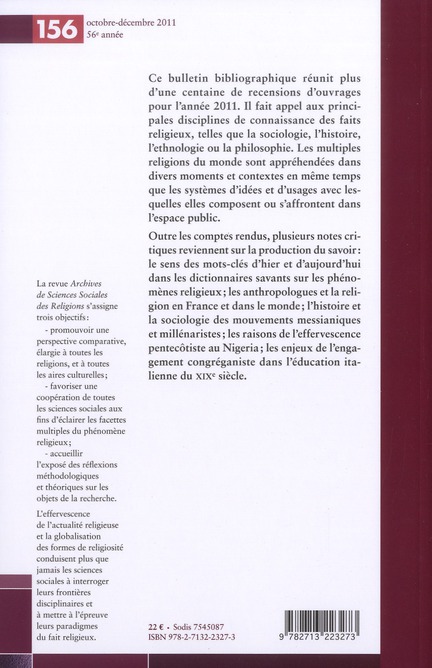 156 octobre-décembre 2011
56e année

Ce bulletin bibliographique réunit plus d'une centaine de recensions d'ouvrages pour l'année 2011. Il fait appel aux principales disciplines de connaissance des faits religieux, telles que la sociologie, l'histoire, l'ethnologie ou la philosophie. Les multiples religions du monde sont appréhendées dans divers moments et contextes en même temps que les systèmes d'idées et d'usages avec lesquelles elles composent ou s'affrontent dans l'espace public.

Outre les comptes rendus, plusieurs notes critiques reviennent sur la production du savoir : le sens des mots-clés d'hier et d'aujourd'hui dans les dictionnaires savants sur les phénomènes religieux ; les anthropologues et la religion en France et dans le monde ; l'histoire et la sociologie des mouvements messianiques et millénaristes ; les raisons de l'effervescence pentecôtiste au Nigeria ; les enjeux de l'engagement congréganiste dans l'éducation italienne du XIXe siècle.

La revue Archives de Sciences Sociales des Religions s'assigne trois objectifs :
- promouvoir une perspective comparative, élargie à toutes les religions, et à toutes les aires culturelles ;
- favoriser une coopération de toutes les sciences sociales aux fins d'éclairer les facettes multiples du phénomène religieux ;
- accueillir l'exposé des réflexions méthodologiques et théoriques sur les objets de la recherche.

L'effervescence de l'actualité religieuse et la globalisation des formes de religiosité conduisent plus que jamais les sciences sociales à interroger leurs frontières disciplinaires et à mettre à l'épreuve leurs paradigmes du fait religieux.

22 € - Sodis 7545087
ISBN 978-2-7132-2327-3

9 782713 223273